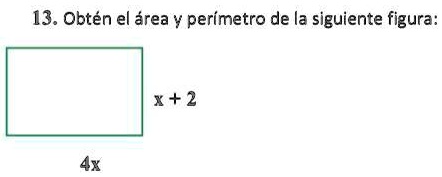 13. Obtén el área y perímetro de la siguiente figura:

$x + 2$

$4x$